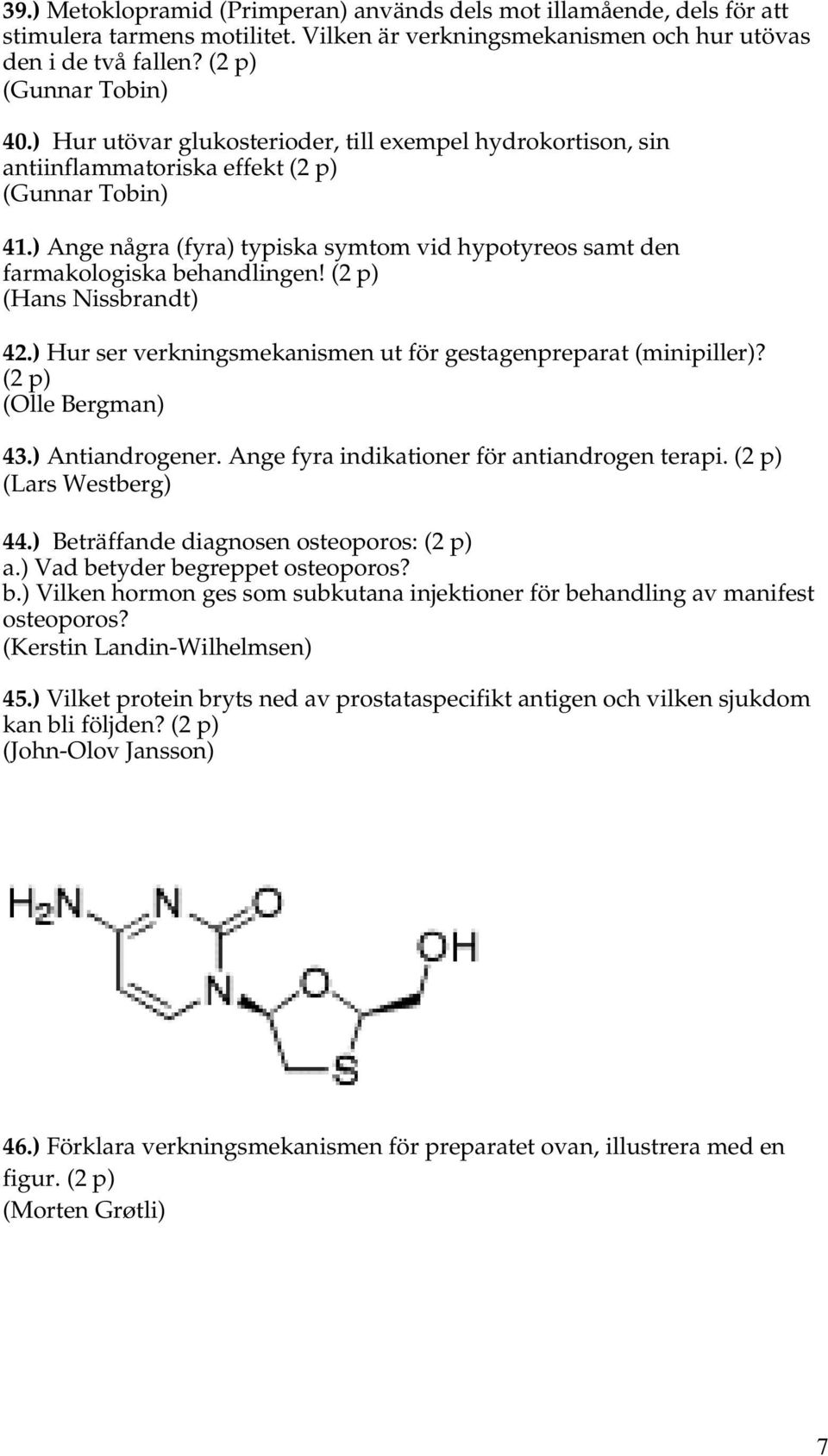 39.) Metoklopramid (Primperan) används dels mot illamående, dels för att stimulera tarmens motilitet. Vilken är verkningsmekanismen och hur utövas den i de två fallen? (2 p)
(Gunnar Tobin)

40.) Hur utövar glukosterioder, till exempel hydrokortison, sin antiinflammatoriska effekt (2 p)
(Gunnar Tobin)

41.) Ange några (fyra) typiska symtom vid hypotyreos samt den farmakologiska behandlingen! (2 p)
(Hans Nissbrandt)

42.) Hur ser verkningsmekanismen ut för gestagenpreparat (minipiller)? (2 p)
(Olle Bergman)

43.) Antiandrogener. Ange fyra indikationer för antiandrogen terapi. (2 p)
(Lars Westberg)

44.) Beträffande diagnosen osteoporos: (2 p)
a.) Vad betyder begreppet osteoporos?
b.) Vilken hormon ges som subkutana injektioner för behandling av manifest osteoporos?
(Kerstin Landin-Wilhelmsen)

45.) Vilket protein bryts ned av prostataspecifikt antigen och vilken sjukdom kan bli följden? (2 p)
(John-Olov Jansson)

$H_2N$ N O N O OH S

46.) Förklara verkningsmekanismen för preparatet ovan, illustrera med en figur. (2 p)
(Morten Grøtli)

7